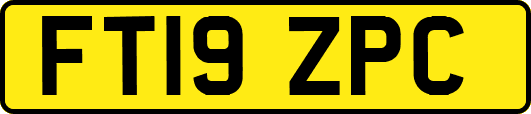 FT19 ZPC